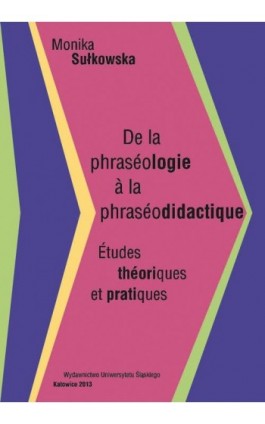 Monika
Sułkowska

De la
phraséologie
à la
phraséodidactique

Études
théoriques
et pratiques

Wydawnictwo Uniwersytetu Śląskiego
Katowice 2013